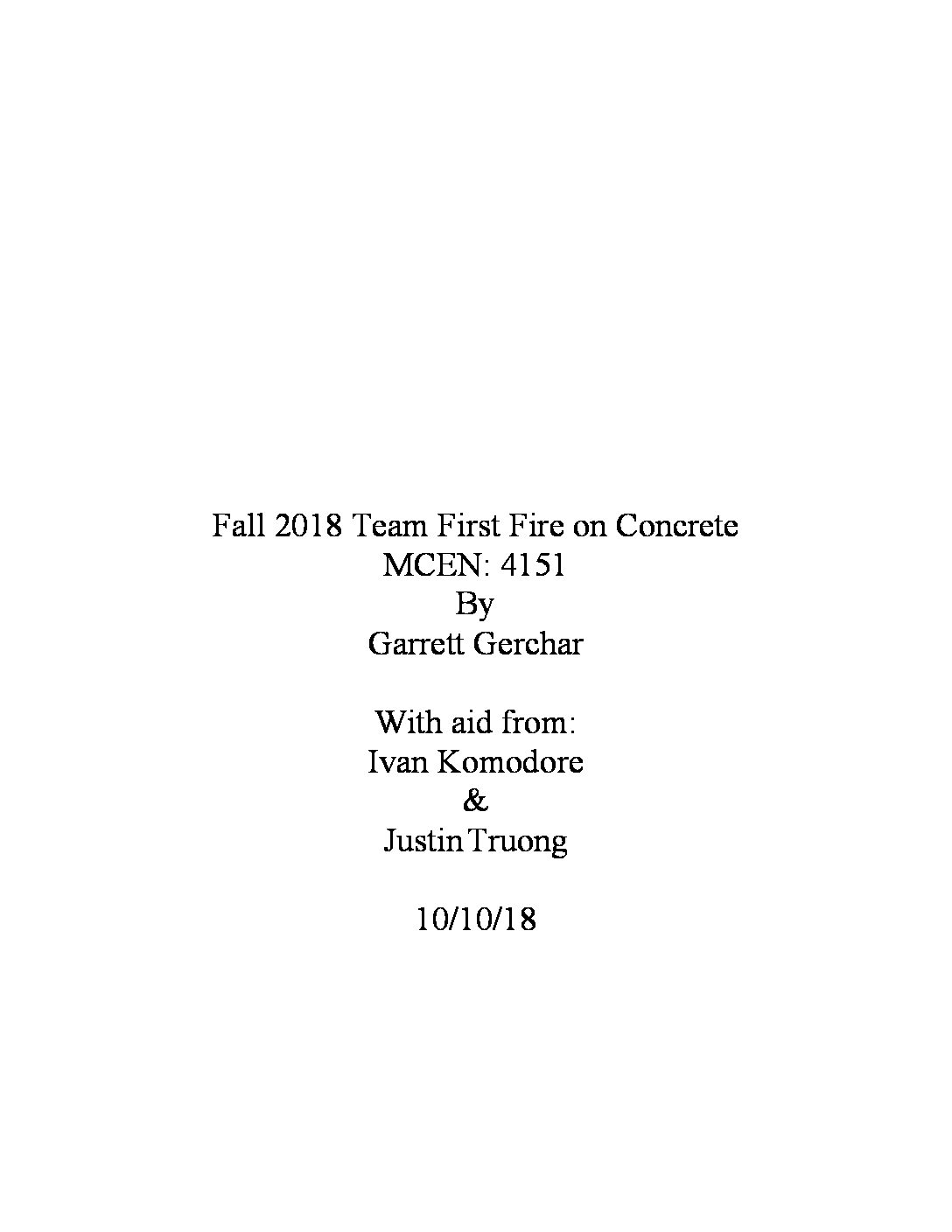 Fall 2018 Team First Fire on Concrete
MCEN: 4151
By
Garrett Gerchar

With aid from:
Ivan Komodore
&
Justin Truong

10/10/18